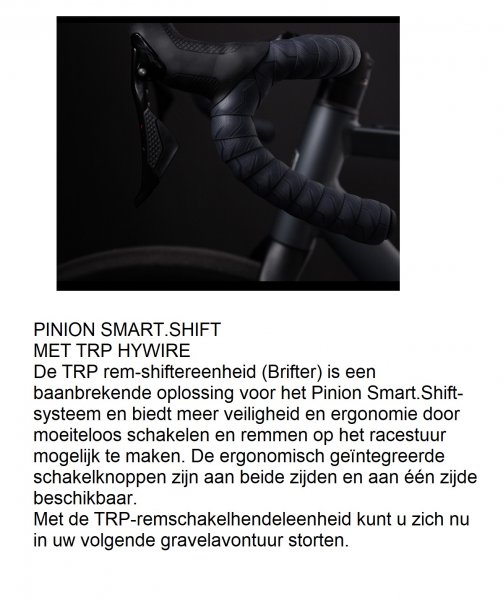 PINION SMART.SHIFT
MET TRP HYWIRE
De TRP rem-shiftereenheid (Brifter) is een baanbrekende oplossing voor het Pinion Smart.Shift-systeem en biedt meer veiligheid en ergonomie door moeiteloos schakelen en remmen op het racestuur mogelijk te maken. De ergonomisch geïntegreerde schakelknoppen zijn aan beide zijden en aan één zijde beschikbaar.
Met de TRP-remschakelhendeleenheid kunt u zich nu in uw volgende gravelavontuur storten.